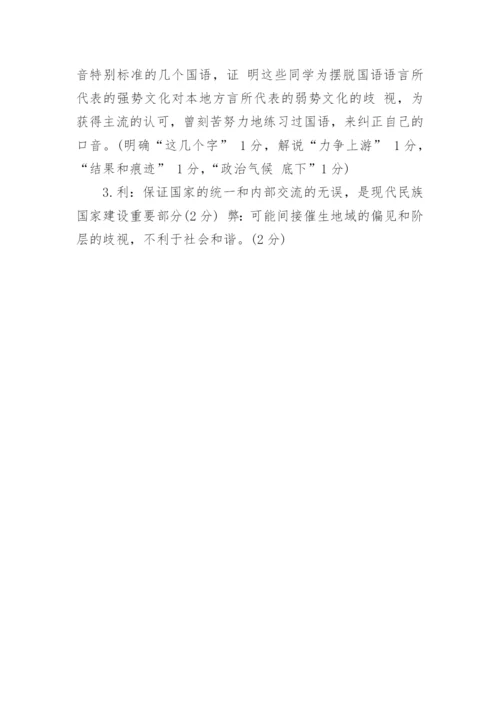 音特别标准的几个国语，证明这些同学为摆脱国语语言所代表的强势文化对本地方言所代表的弱势文化的歧视，为获得主流的认可，曾刻苦努力地练习过国语，来纠正自己的口音。(明确“这几个字”1分，解说“力争上游”1分，“结果和痕迹”1分，“政治气候底下”1分)

3.利：保证国家的统一和内部交流的无误，是现代民族国家建设重要部分(2分) 弊：可能间接催生地域的偏见和阶层的歧视，不利于社会和谐。(2分)